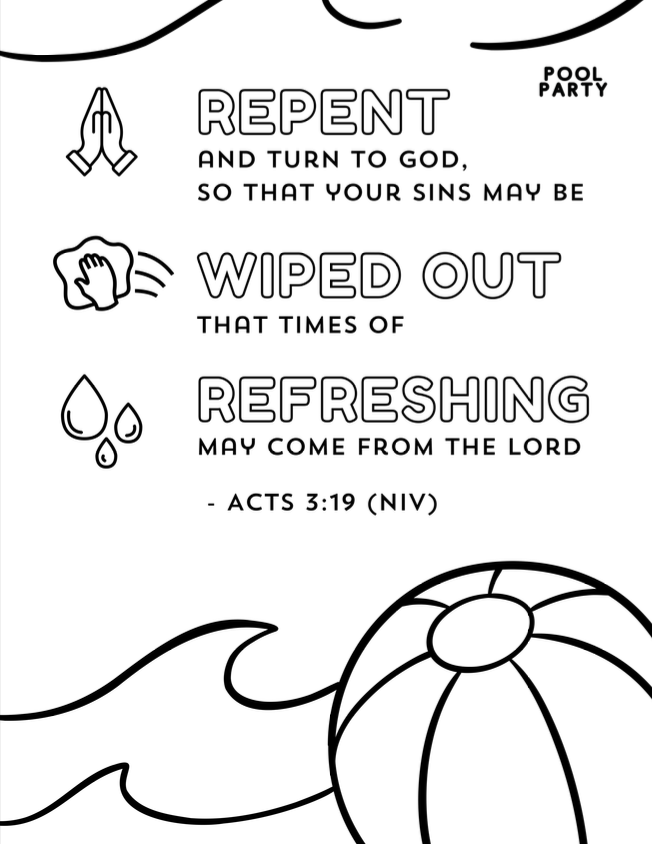 POOL
PARTY

REPENT

AND TURN TO GOD, SO THAT YOUR SINS MAY BE

WIPED OUT

THAT TIMES OF

REFRESHING

MAY COME FROM THE LORD

- ACTS 3:19 (NIV)